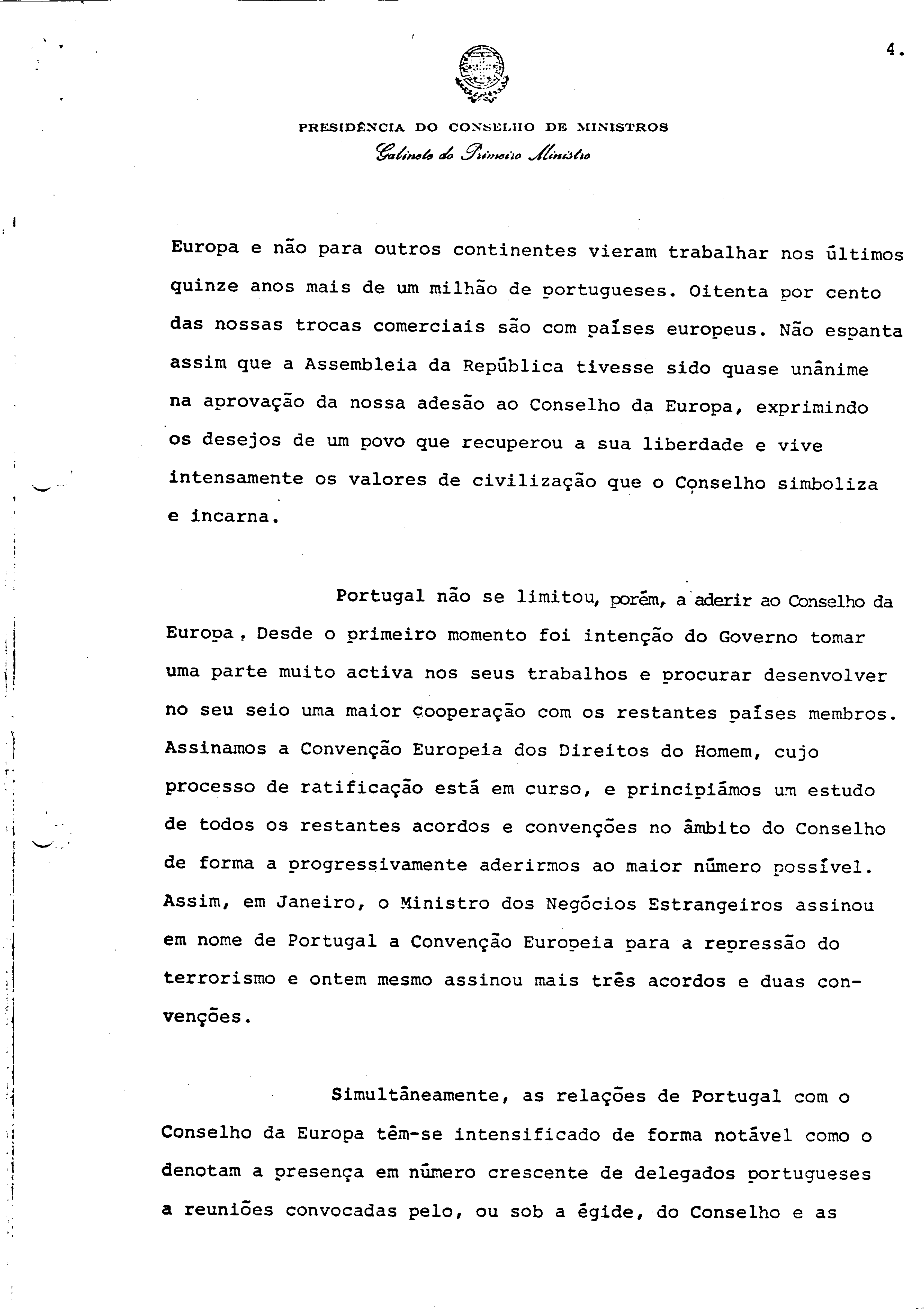 4.

PRESIDÊNCIA DO CONSELHO DE MINISTROS
Gabinete do Primeiro Ministro

Europa e não para outros continentes vieram trabalhar nos últimos quinze anos mais de um milhão de portugueses. Oitenta por cento das nossas trocas comerciais são com países europeus. Não espanta assim que a Assembleia da República tivesse sido quase unânime na aprovação da nossa adesão ao Conselho da Europa, exprimindo os desejos de um povo que recuperou a sua liberdade e vive intensamente os valores de civilização que o Conselho simboliza e incarna.

Portugal não se limitou, porém, a aderir ao Conselho da Europa. Desde o primeiro momento foi intenção do Governo tomar uma parte muito activa nos seus trabalhos e procurar desenvolver no seu seio uma maior cooperação com os restantes países membros. Assinamos a Convenção Europeia dos Direitos do Homem, cujo processo de ratificação está em curso, e principiámos um estudo de todos os restantes acordos e convenções no âmbito do Conselho de forma a progressivamente aderirmos ao maior número possível. Assim, em Janeiro, o Ministro dos Negócios Estrangeiros assinou em nome de Portugal a Convenção Europeia para a repressão do terrorismo e ontem mesmo assinou mais três acordos e duas convenções.

Simultâneamente, as relações de Portugal com o Conselho da Europa têm-se intensificado de forma notável como o denotam a presença em número crescente de delegados portugueses a reuniões convocadas pelo, ou sob a égide, do Conselho e as